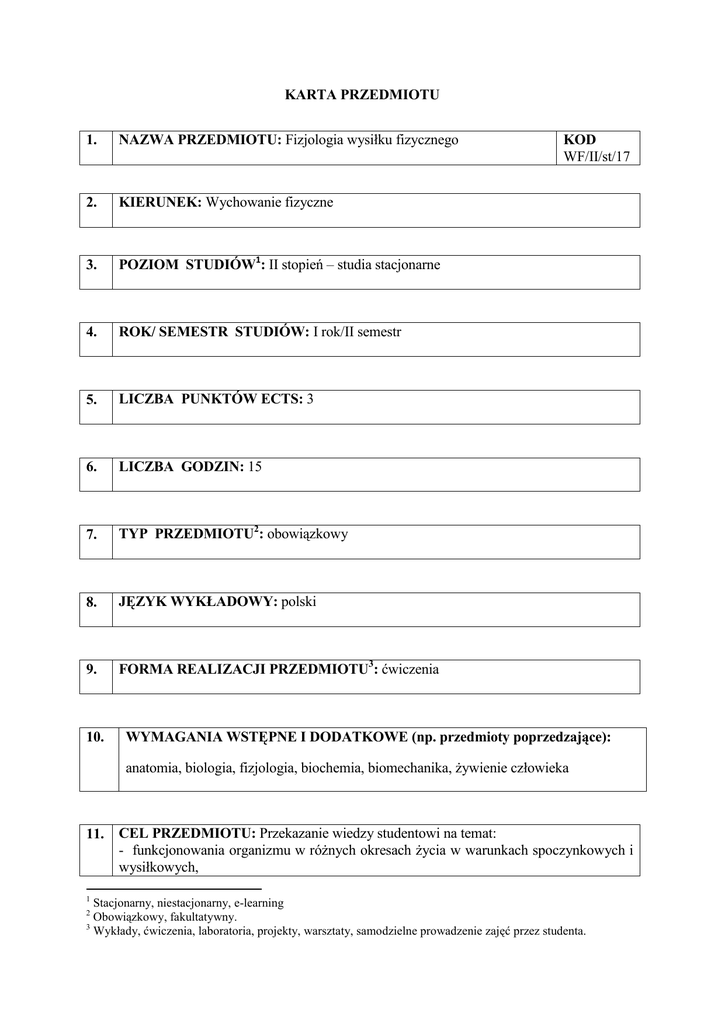 KARTA PRZEDMIOTU

| 1. | NAZWA PRZEDMIOTU: Fizjologia wysiłku fizycznego | KOD WF/II/st/17 |
|---|---|---|

| 2. | KIERUNEK: Wychowanie fizyczne |
|---|---|

| 3. | POZIOM STUDIÓW$^1$: II stopień – studia stacjonarne |
|---|---|

| 4. | ROK/ SEMESTR STUDIÓW: I rok/II semestr |
|---|---|

| 5. | LICZBA PUNKTÓW ECTS: 3 |
|---|---|

| 6. | LICZBA GODZIN: 15 |
|---|---|

| 7. | TYP PRZEDMIOTU$^2$: obowiązkowy |
|---|---|

| 8. | JĘZYK WYKŁADOWY: polski |
|---|---|

| 9. | FORMA REALIZACJI PRZEDMIOTU$^3$: ćwiczenia |
|---|---|

| 10. | WYMAGANIA WSTĘPNE I DODATKOWE (np. przedmioty poprzedzające): anatomia, biologia, fizjologia, biochemia, biomechanika, żywienie człowieka |
|---|---|

| 11. | CEL PRZEDMIOTU: Przekazanie wiedzy studentowi na temat: - funkcjonowania organizmu w różnych okresach życia w warunkach spoczynkowych i wysiłkowych, |
|---|---|

$^1$ Stacjonarny, niestacjonarny, e-learning
$^2$ Obowiązkowy, fakultatywny.
$^3$ Wykłady, ćwiczenia, laboratoria, projekty, warsztaty, samodzielne prowadzenie zajęć przez studenta.